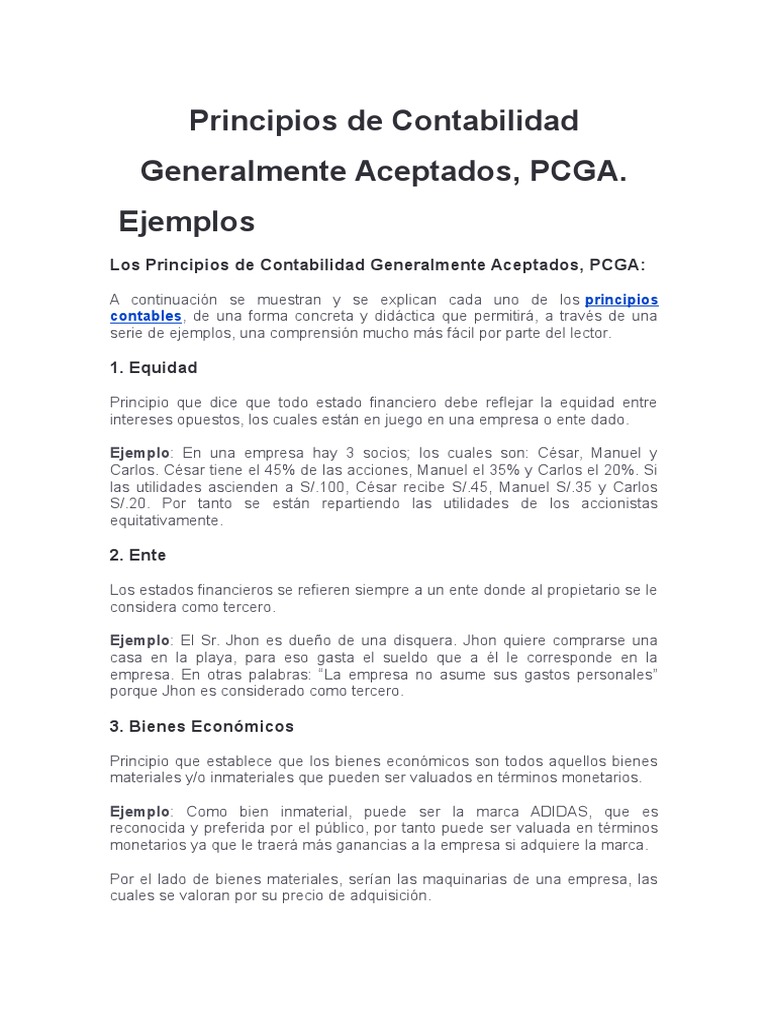 Principios de Contabilidad Generalmente Aceptados, PCGA. Ejemplos

Los Principios de Contabilidad Generalmente Aceptados, PCGA:

A continuación se muestran y se explican cada uno de los principios contables, de una forma concreta y didáctica que permitirá, a través de una serie de ejemplos, una comprensión mucho más fácil por parte del lector.

1. Equidad

Principio que dice que todo estado financiero debe reflejar la equidad entre intereses opuestos, los cuales están en juego en una empresa o ente dado.

Ejemplo: En una empresa hay 3 socios; los cuales son: César, Manuel y Carlos. César tiene el 45% de las acciones, Manuel el 35% y Carlos el 20%. Si las utilidades ascienden a S/.100, César recibe S/.45, Manuel S/.35 y Carlos S/.20. Por tanto se están repartiendo las utilidades de los accionistas equitativamente.

2. Ente

Los estados financieros se refieren siempre a un ente donde al propietario se le considera como tercero.

Ejemplo: El Sr. Jhon es dueño de una disquera. Jhon quiere comprarse una casa en la playa, para eso gasta el sueldo que a él le corresponde en la empresa. En otras palabras: "La empresa no asume sus gastos personales" porque Jhon es considerado como tercero.

3. Bienes Económicos

Principio que establece que los bienes económicos son todos aquellos bienes materiales y/o inmateriales que pueden ser valuados en términos monetarios.

Ejemplo: Como bien inmaterial, puede ser la marca ADIDAS, que es reconocida y preferida por el público, por tanto puede ser valuada en términos monetarios ya que le traerá más ganancias a la empresa si adquiere la marca.

Por el lado de bienes materiales, serían las maquinarias de una empresa, las cuales se valoran por su precio de adquisición.